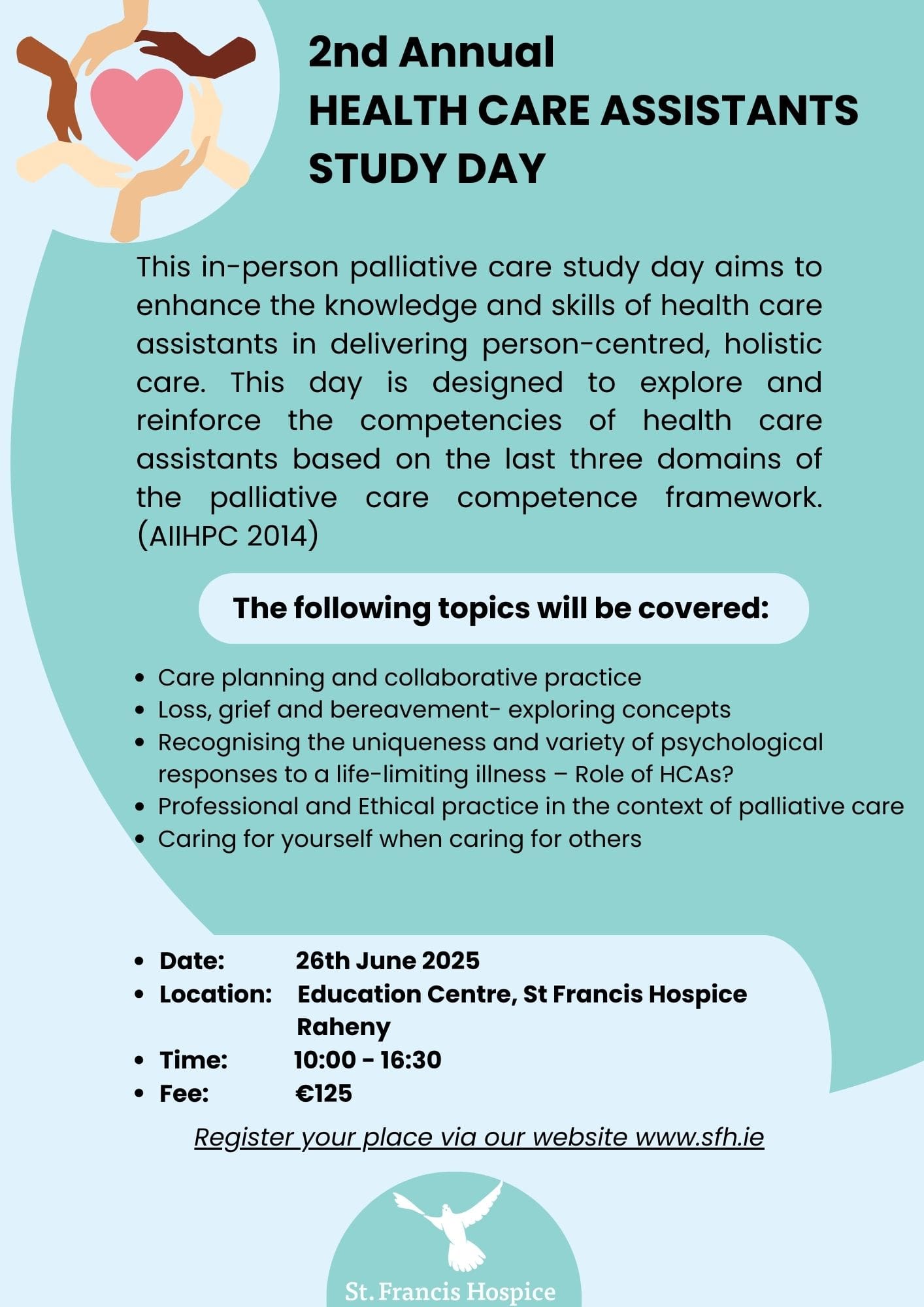 2nd Annual
HEALTH CARE ASSISTANTS
STUDY DAY

This in-person palliative care study day aims to enhance the knowledge and skills of health care assistants in delivering person-centred, holistic care. This day is designed to explore and reinforce the competencies of health care assistants based on the last three domains of the palliative care competence framework. (AIIHPC 2014)

The following topics will be covered:

• Care planning and collaborative practice
• Loss, grief and bereavement- exploring concepts
• Recognising the uniqueness and variety of psychological responses to a life-limiting illness – Role of HCAs?
• Professional and Ethical practice in the context of palliative care
• Caring for yourself when caring for others

• Date: 26th June 2025
• Location: Education Centre, St Francis Hospice Raheny
• Time: 10:00 - 16:30
• Fee: €125

Register your place via our website www.sfh.ie

St. Francis Hospice